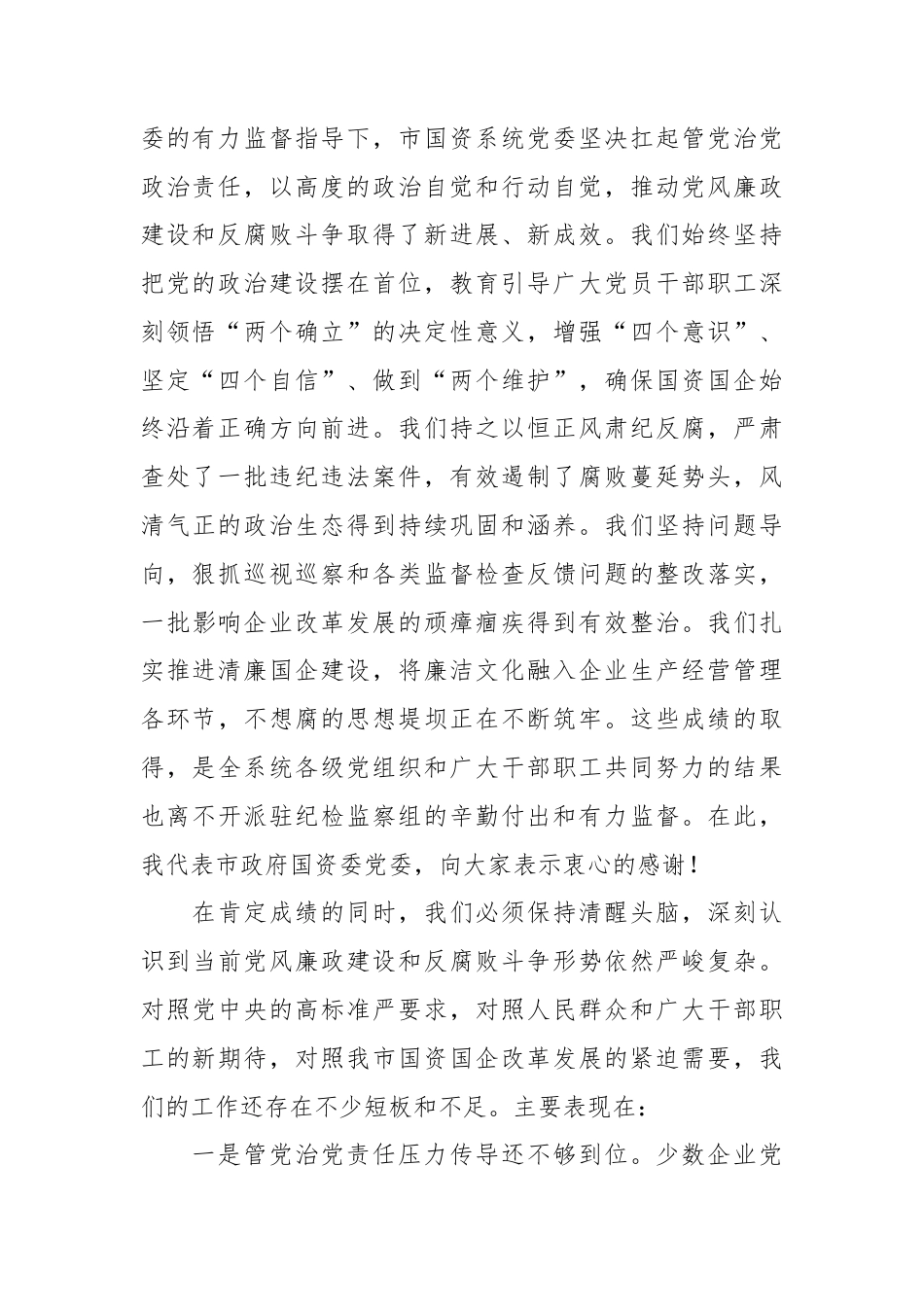 委的有力监督指导下，市国资系统党委坚决扛起管党治党政治责任，以高度的政治自觉和行动自觉，推动党风廉政建设和反腐败斗争取得了新进展、新成效。我们始终坚持把党的政治建设摆在首位，教育引导广大党员干部职工深刻领悟“两个确立”的决定性意义，增强“四个意识”、坚定“四个自信”、做到“两个维护”，确保国资国企始终沿着正确方向前进。我们持之以恒正风肃纪反腐，严肃查处了一批违纪违法案件，有效遏制了腐败蔓延势头，风清气正的政治生态得到持续巩固和涵养。我们坚持问题导向，狠抓巡视巡察和各类监督检查反馈问题的整改落实，一批影响企业改革发展的顽瘴痼疾得到有效整治。我们扎实推进清廉国企建设，将廉洁文化融入企业生产经营管理各环节，不想腐的思想堤坝正在不断筑牢。这些成绩的取得，是全系统各级党组织和广大干部职工共同努力的结果也离不开派驻纪检监察组的辛勤付出和有力监督。在此，我代表市政府国资委党委，向大家表示衷心的感谢！

在肯定成绩的同时，我们必须保持清醒头脑，深刻认识到当前党风廉政建设和反腐败斗争形势依然严峻复杂。对照党中央的高标准严要求，对照人民群众和广大干部职工的新期待，对照我市国资国企改革发展的紧迫需要，我们的工作还存在不少短板和不足。主要表现在：

一是管党治党责任压力传导还不够到位。少数企业党